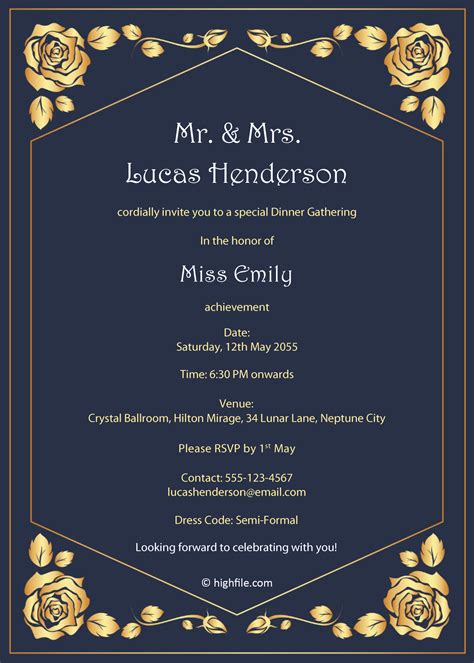 Mr. & Mrs.
Lucas Henderson

cordially invite you to a special Dinner Gathering

In the honor of

Miss Emily

achievement

Date:
Saturday, 12th May 2055

Time: 6:30 PM onwards

Venue:
Crystal Ballroom, Hilton Mirage, 34 Lunar Lane, Neptune City

Please RSVP by 1st May

Contact: 555-123-4567
lucashenderson@email.com

Dress Code: Semi-Formal

Looking forward to celebrating with you!

© highfile.com